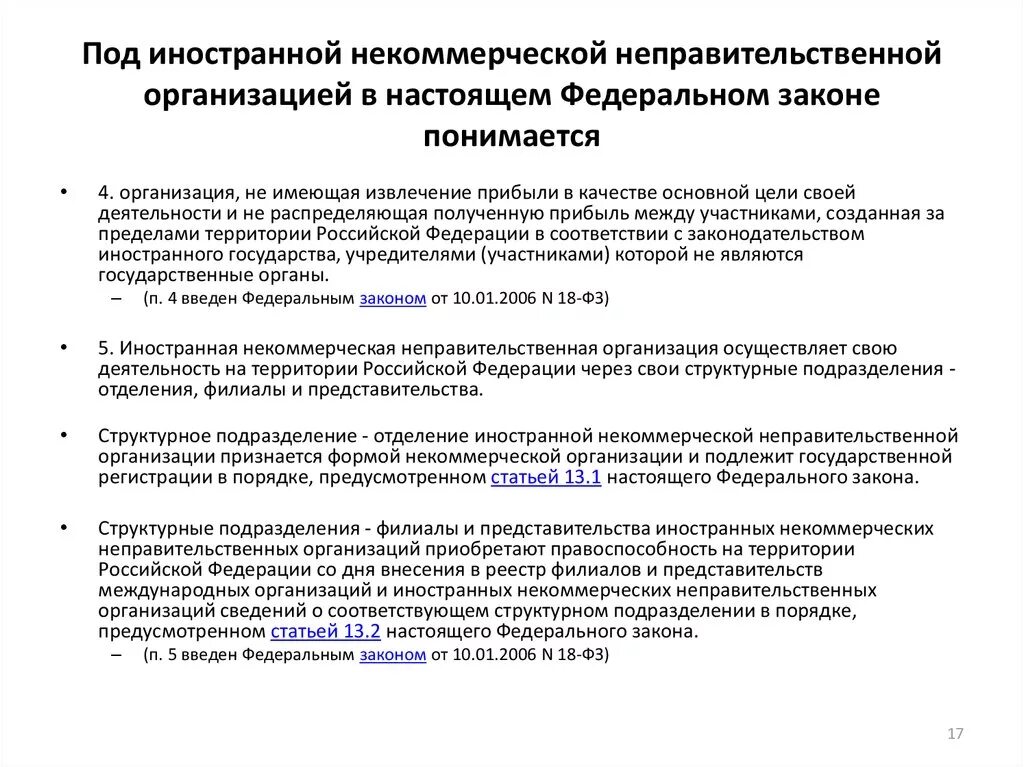 Под иностранной некоммерческой неправительственной организацией в настоящем Федеральном законе понимается

• 4. организация, не имеющая извлечение прибыли в качестве основной цели своей деятельности и не распределяющая полученную прибыль между участниками, созданная за пределами территории Российской Федерации в соответствии с законодательством иностранного государства, учредителями (участниками) которой не являются государственные органы.
– (п. 4 введен Федеральным законом от 10.01.2006 N 18-ФЗ)

• 5. Иностранная некоммерческая неправительственная организация осуществляет свою деятельность на территории Российской Федерации через свои структурные подразделения - отделения, филиалы и представительства.

• Структурное подразделение - отделение иностранной некоммерческой неправительственной организации признается формой некоммерческой организации и подлежит государственной регистрации в порядке, предусмотренном статьей 13.1 настоящего Федерального закона.

• Структурные подразделения - филиалы и представительства иностранных некоммерческих неправительственных организаций приобретают правоспособность на территории Российской Федерации со дня внесения в реестр филиалов и представительств международных организаций и иностранных некоммерческих неправительственных организаций сведений о соответствующем структурном подразделении в порядке, предусмотренном статьей 13.2 настоящего Федерального закона.
– (п. 5 введен Федеральным законом от 10.01.2006 N 18-ФЗ)

17